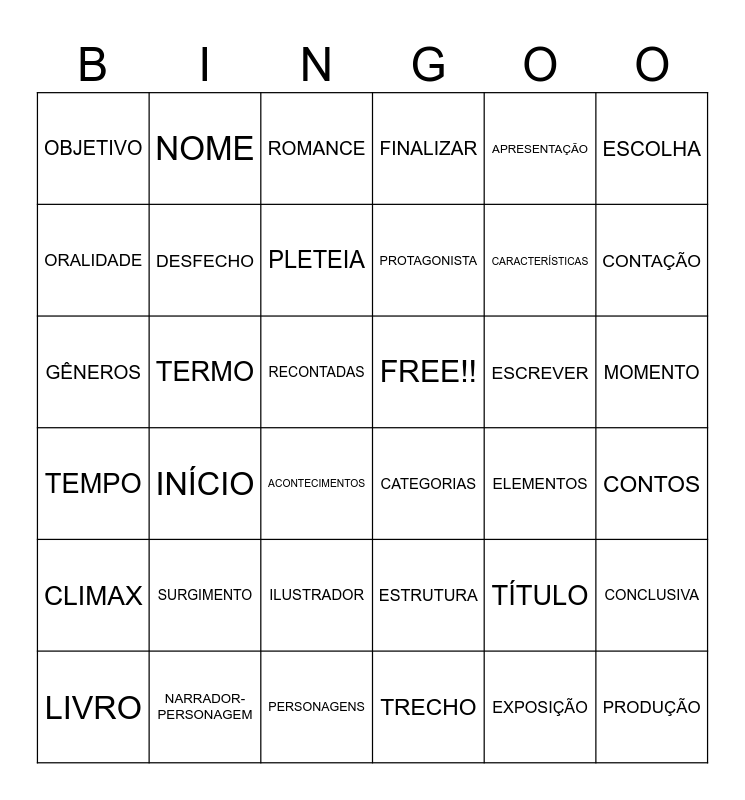 | B | I | N | G | O | O |
|---|---|---|---|---|---|
| OBJETIVO | NOME | ROMANCE | FINALIZAR | APRESENTAÇÃO | ESCOLHA |
| ORALIDADE | DESFECHO | PLETEIA | PROTAGONISTA | CARACTERÍSTICAS | CONTAÇÃO |
| GÊNEROS | TERMO | RECONTADAS | FREE!! | ESCREVER | MOMENTO |
| TEMPO | INÍCIO | ACONTECIMENTOS | CATEGORIAS | ELEMENTOS | CONTOS |
| CLIMAX | SURGIMENTO | ILUSTRADOR | ESTRUTURA | TÍTULO | CONCLUSIVA |
| LIVRO | NARRADOR-PERSONAGEM | PERSONAGENS | TRECHO | EXPOSIÇÃO | PRODUÇÃO |